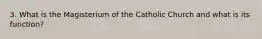 3. What is the Magisterium of the Catholic Church and what is its function?